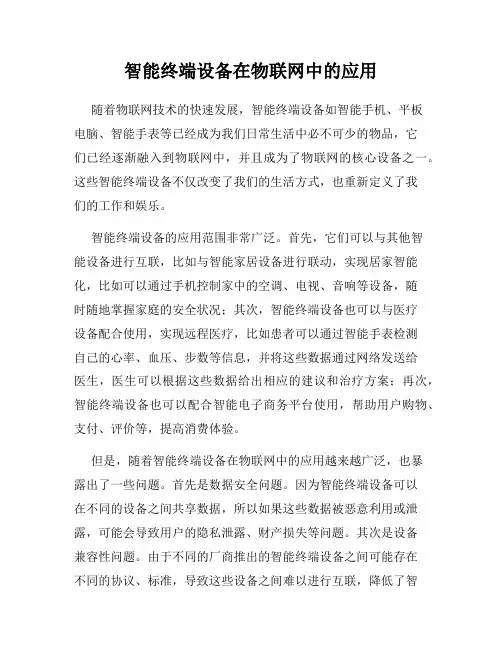 智能终端设备在物联网中的应用

随着物联网技术的快速发展，智能终端设备如智能手机、平板电脑、智能手表等已经成为我们日常生活中必不可少的物品，它们已经逐渐融入到物联网中，并且成为了物联网的核心设备之一。这些智能终端设备不仅改变了我们的生活方式，也重新定义了我们的工作和娱乐。

智能终端设备的应用范围非常广泛。首先，它们可以与其他智能设备进行互联，比如与智能家居设备进行联动，实现居家智能化，比如可以通过手机控制家中的空调、电视、音响等设备，随时随地掌握家庭的安全状况；其次，智能终端设备也可以与医疗设备配合使用，实现远程医疗，比如患者可以通过智能手表检测自己的心率、血压、步数等信息，并将这些数据通过网络发送给医生，医生可以根据这些数据给出相应的建议和治疗方案；再次，智能终端设备也可以配合智能电子商务平台使用，帮助用户购物、支付、评价等，提高消费体验。

但是，随着智能终端设备在物联网中的应用越来越广泛，也暴露出了一些问题。首先是数据安全问题。因为智能终端设备可以在不同的设备之间共享数据，所以如果这些数据被恶意利用或泄露，可能会导致用户的隐私泄露、财产损失等问题。其次是设备兼容性问题。由于不同的厂商推出的智能终端设备之间可能存在不同的协议、标准，导致这些设备之间难以进行互联，降低了智